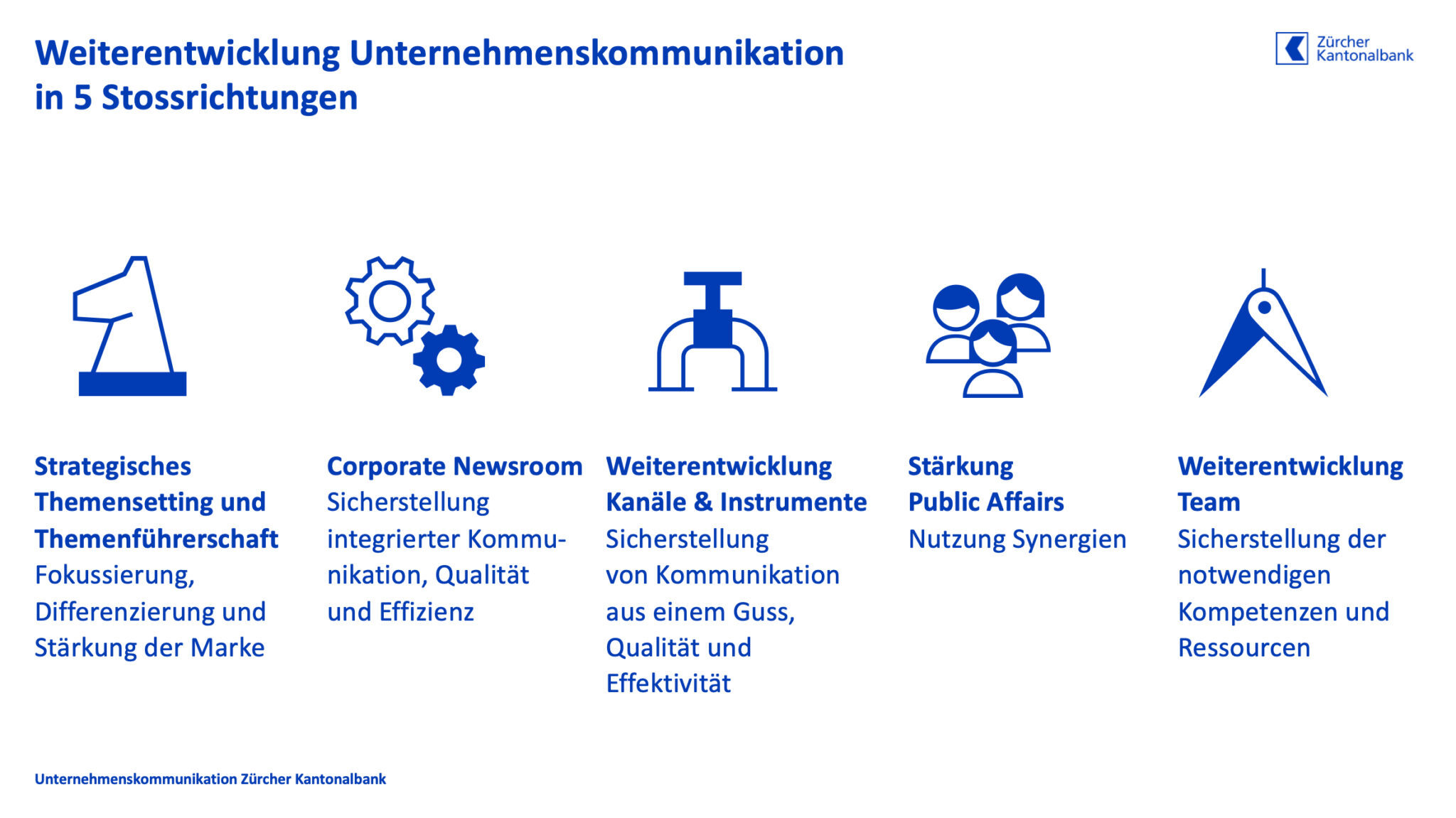 Weiterentwicklung Unternehmenskommunikation in 5 Stossrichtungen

Zürcher Kantonalbank

Strategisches Themensetting und Themenführerschaft
Fokussierung, Differenzierung und Stärkung der Marke

Corporate Newsroom
Sicherstellung integrierter Kommunikation, Qualität und Effizienz

Weiterentwicklung Kanäle & Instrumente
Sicherstellung von Kommunikation aus einem Guss, Qualität und Effektivität

Stärkung Public Affairs
Nutzung Synergien

Weiterentwicklung Team
Sicherstellung der notwendigen Kompetenzen und Ressourcen

Unternehmenskommunikation Zürcher Kantonalbank